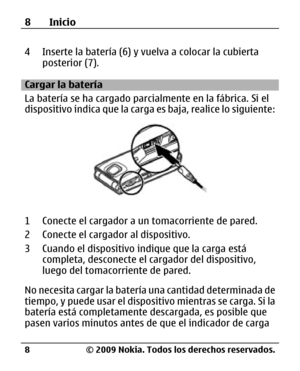 8 Inicio

4 Inserte la batería (6) y vuelva a colocar la cubierta posterior (7).

Cargar la batería

La batería se ha cargado parcialmente en la fábrica. Si el dispositivo indica que la carga es baja, realice lo siguiente:

1 Conecte el cargador a un tomacorriente de pared.
2 Conecte el cargador al dispositivo.
3 Cuando el dispositivo indique que la carga está completa, desconecte el cargador del dispositivo, luego del tomacorriente de pared.

No necesita cargar la batería una cantidad determinada de tiempo, y puede usar el dispositivo mientras se carga. Si la batería está completamente descargada, es posible que pasen varios minutos antes de que el indicador de carga

8 © 2009 Nokia. Todos los derechos reservados.